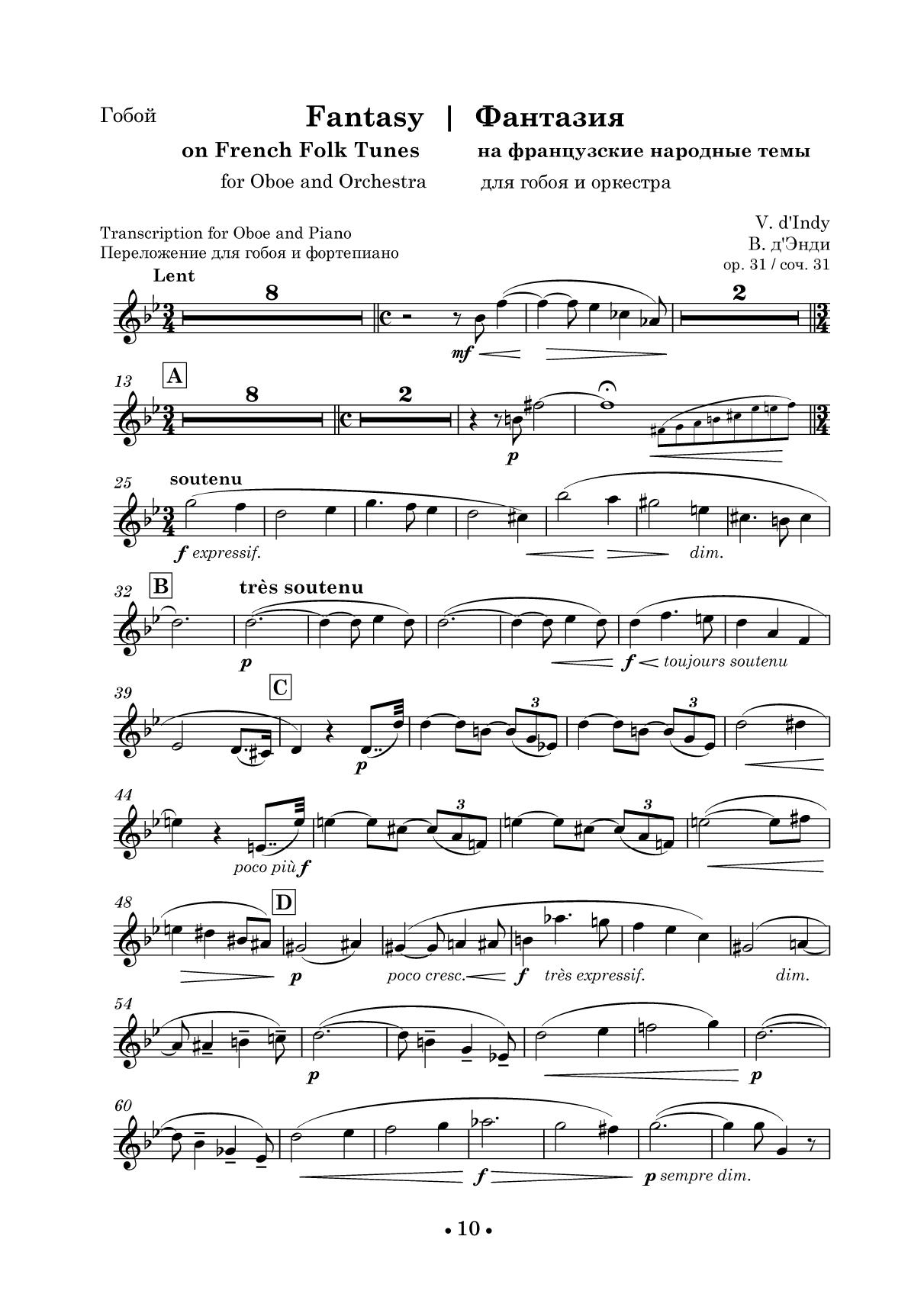 Гобой

Fantasy | Фантазия

on French Folk Tunes
for Oboe and Orchestra

на французские народные темы
для гобоя и оркестра

Transcription for Oboe and Piano
Переложение для гобоя и фортепиано

V. d'Indy
В. д'Энди
op. 31 / соч. 31

Lent

8

mf

2

13

A

8

2

p

25

soutenu

f expressif.

dim.

32

B

très soutenu

p

f

toujours soutenu

39

C

p

3

3

44

poco più f

3

3

48

D

p

poco cresc.

f

très expressif.

dim.

54

p

p

60

f

p sempre dim.

• 10 •